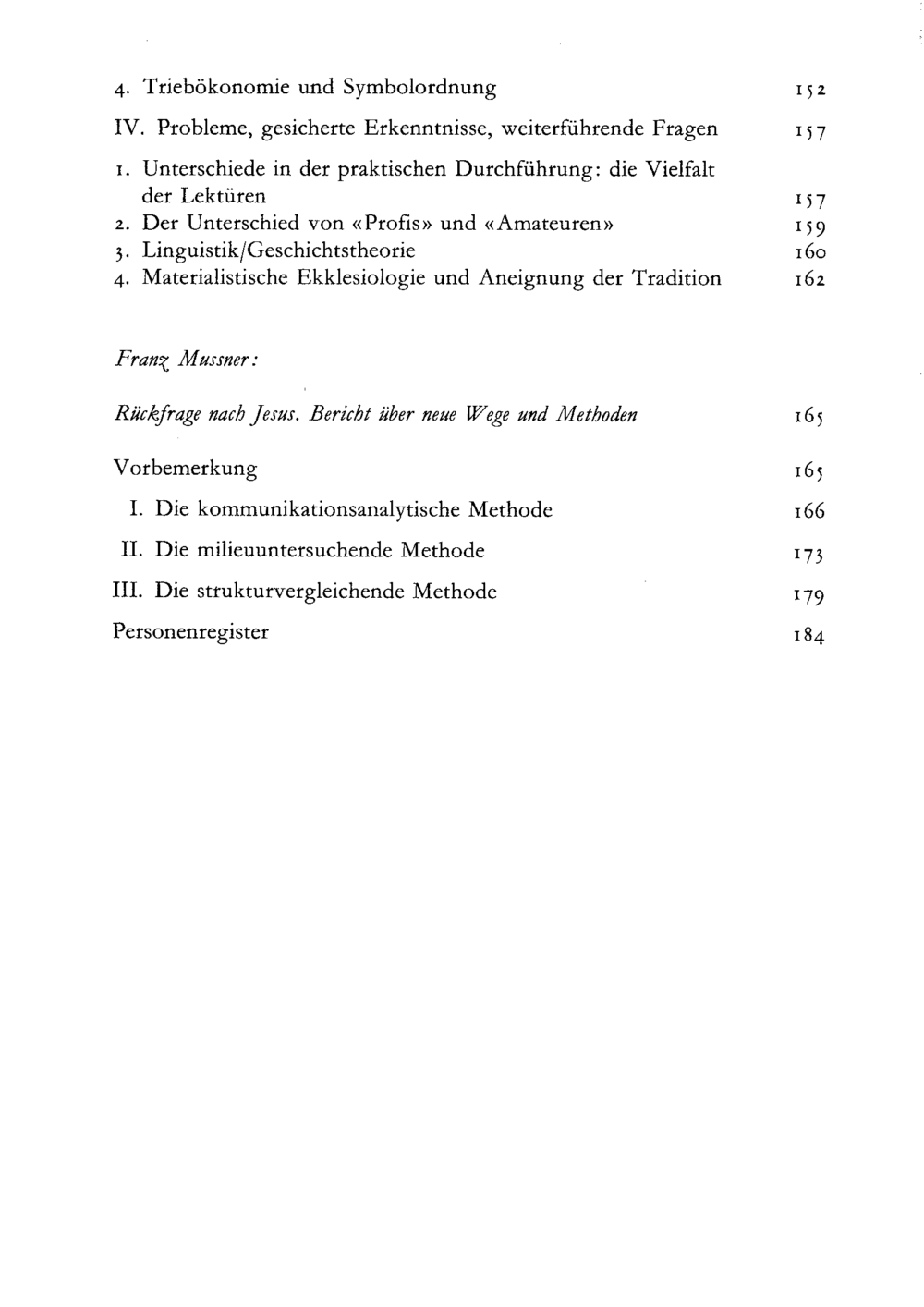 4. Triebökonomie und Symbolordnung 152

IV. Probleme, gesicherte Erkenntnisse, weiterführende Fragen 157

1. Unterschiede in der praktischen Durchführung: die Vielfalt der Lektüren 157
2. Der Unterschied von «Profis» und «Amateuren» 159
3. Linguistik/Geschichtstheorie 160
4. Materialistische Ekklesiologie und Aneignung der Tradition 162

Franz Mussner:

Rückfrage nach Jesus. Bericht über neue Wege und Methoden 165

Vorbemerkung 165

I. Die kommunikationsanalytische Methode 166

II. Die milieuuntersuchende Methode 173

III. Die strukturvergleichende Methode 179

Personenregister 184